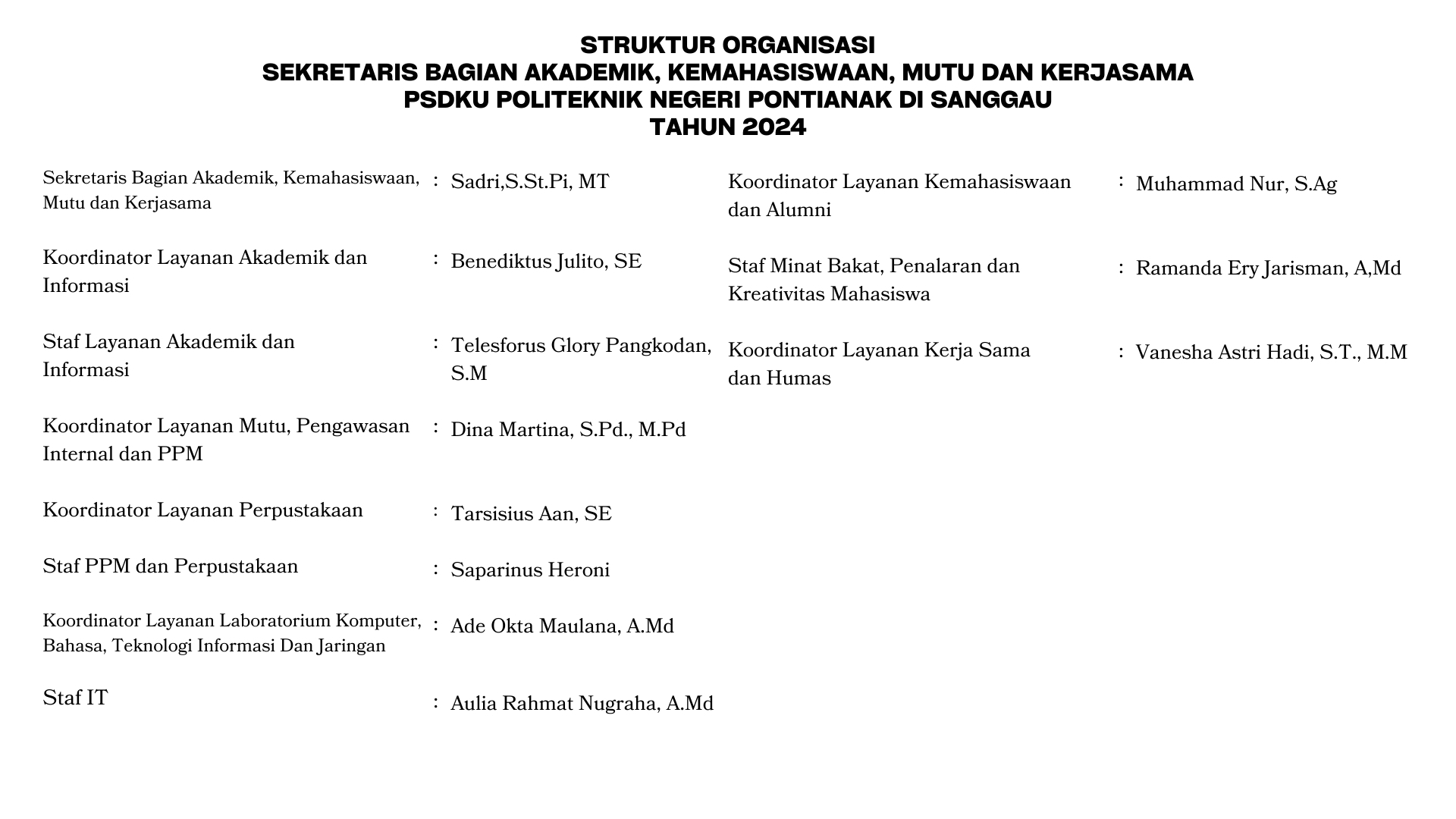 STRUKTUR ORGANISASI
SEKRETARIS BAGIAN AKADEMIK, KEMAHASISWAAN, MUTU DAN KERJASAMA
PSDKU POLITEKNIK NEGERI PONTIANAK DI SANGGAU
TAHUN 2024

Sekretaris Bagian Akademik, Kemahasiswaan, Mutu dan Kerjasama : Sadri,S.St.Pi, MT

Koordinator Layanan Akademik dan Informasi : Benediktus Julito, SE

Staf Layanan Akademik dan Informasi : Telesforus Glory Pangkodan, S.M

Koordinator Layanan Mutu, Pengawasan Internal dan PPM : Dina Martina, S.Pd., M.Pd

Koordinator Layanan Perpustakaan : Tarsisius Aan, SE

Staf PPM dan Perpustakaan : Saparinus Heroni

Koordinator Layanan Laboratorium Komputer, Bahasa, Teknologi Informasi Dan Jaringan : Ade Okta Maulana, A.Md

Staf IT : Aulia Rahmat Nugraha, A.Md

Koordinator Layanan Kemahasiswaan dan Alumni : Muhammad Nur, S.Ag

Staf Minat Bakat, Penalaran dan Kreativitas Mahasiswa : Ramanda Ery Jarisman, A,Md

Koordinator Layanan Kerja Sama dan Humas : Vanesha Astri Hadi, S.T., M.M